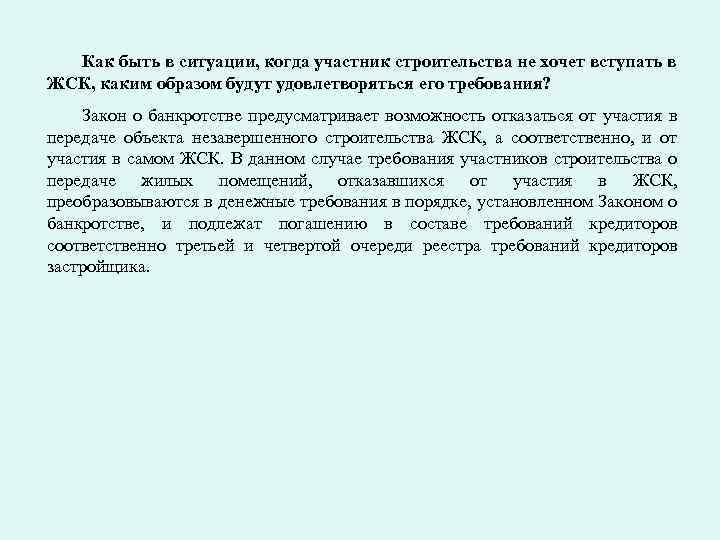 Как быть в ситуации, когда участник строительства не хочет вступать в ЖСК, каким образом будут удовлетворяться его требования?

Закон о банкротстве предусматривает возможность отказаться от участия в передаче объекта незавершенного строительства ЖСК, а соответственно, и от участия в самом ЖСК. В данном случае требования участников строительства о передаче жилых помещений, отказавшихся от участия в ЖСК, преобразовываются в денежные требования в порядке, установленном Законом о банкротстве, и подлежат погашению в составе требований кредиторов соответственно третьей и четвертой очереди реестра требований кредиторов застройщика.